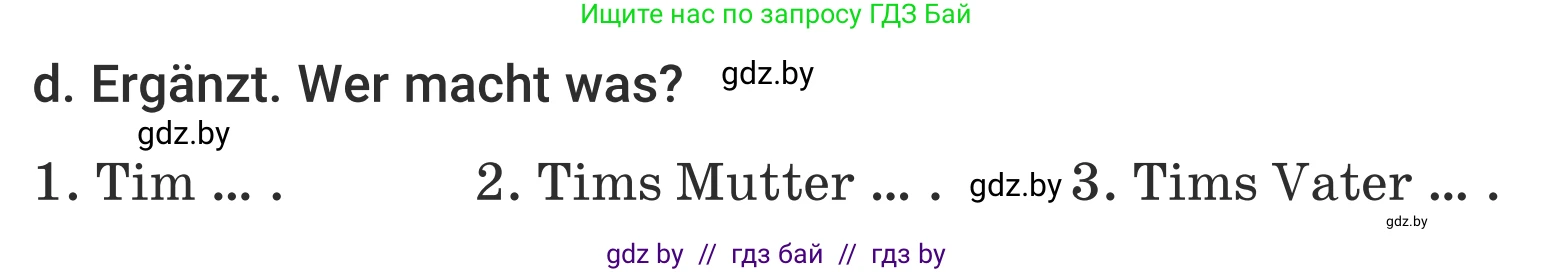 Ищите нас по запросу ГДЗ Бай

d. Ergänzt. Wer macht was? gdz.by

gdz.by

1. Tim … . 2. Tims Mutter … . gdz.by 3. Tims Vater … .

gdz.by

gdz by // гдз бай // гдз by